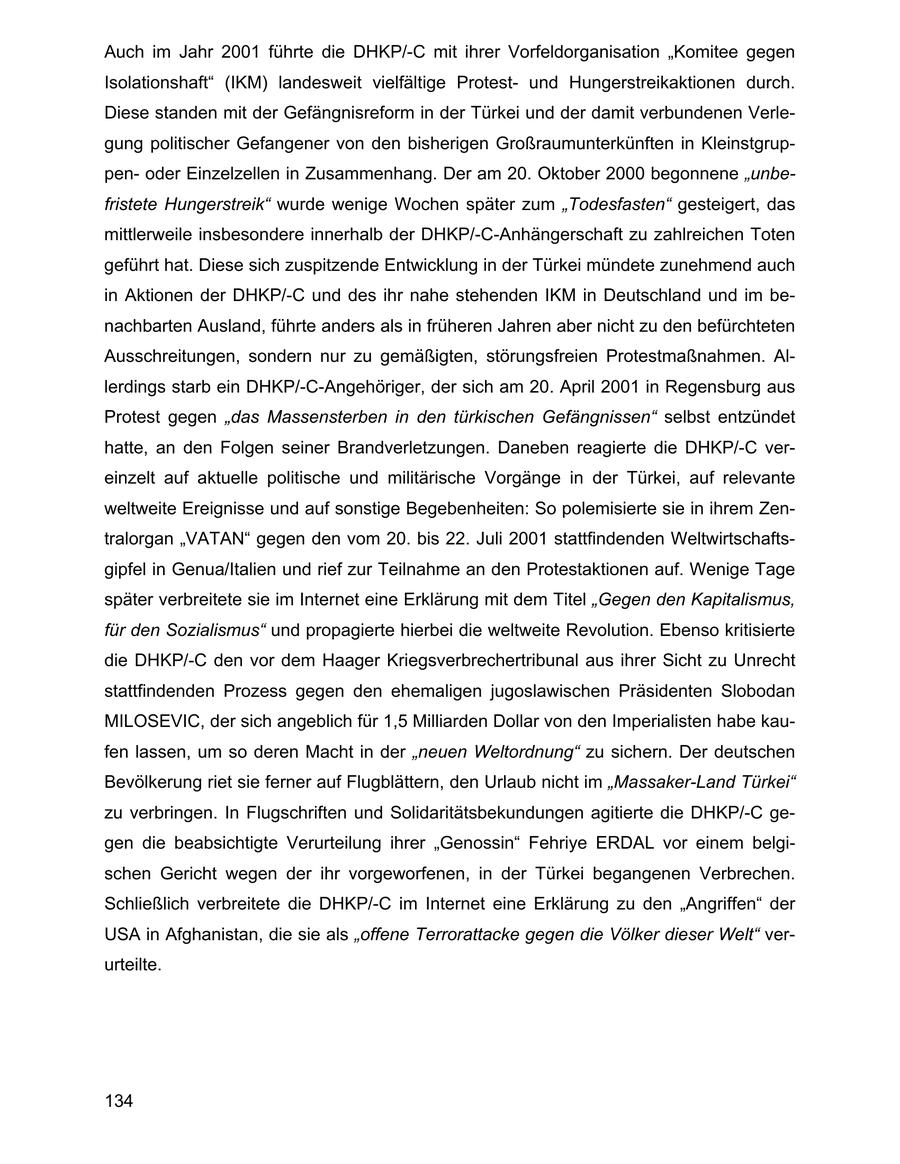 Auch im Jahr 2001 führte die DHKP/-C mit ihrer Vorfeldorganisation „Komitee gegen Isolationshaft“ (IKM) landesweit vielfältige Protest- und Hungerstreikaktionen durch. Diese standen mit der Gefängnisreform in der Türkei und der damit verbundenen Verlegung politischer Gefangener von den bisherigen Großraumunterkünften in Kleinstgruppen- oder Einzelzellen in Zusammenhang. Der am 20. Oktober 2000 begonnene „unbefristete Hungerstreik“ wurde wenige Wochen später zum „Todesfasten“ gesteigert, das mittlerweile insbesondere innerhalb der DHKP/-C-Anhängerschaft zu zahlreichen Toten geführt hat. Diese sich zuspitzende Entwicklung in der Türkei mündete zunehmend auch in Aktionen der DHKP/-C und des ihr nahe stehenden IKM in Deutschland und im benachbarten Ausland, führte anders als in früheren Jahren aber nicht zu den befürchteten Ausschreitungen, sondern nur zu gemäßigten, störungsfreien Protestmaßnahmen. Allerdings starb ein DHKP/-C-Angehöriger, der sich am 20. April 2001 in Regensburg aus Protest gegen „das Massensterben in den türkischen Gefängnissen“ selbst entzündet hatte, an den Folgen seiner Brandverletzungen. Daneben reagierte die DHKP/-C vereinzelt auf aktuelle politische und militärische Vorgänge in der Türkei, auf relevante weltweite Ereignisse und auf sonstige Begebenheiten: So polemisierte sie in ihrem Zentralorgan „VATAN“ gegen den vom 20. bis 22. Juli 2001 stattfindenden Weltwirtschaftsgipfel in Genua/Italien und rief zur Teilnahme an den Protestaktionen auf. Wenige Tage später verbreitete sie im Internet eine Erklärung mit dem Titel „Gegen den Kapitalismus, für den Sozialismus“ und propagierte hierbei die weltweite Revolution. Ebenso kritisierte die DHKP/-C den vor dem Haager Kriegsverbrechertribunal aus ihrer Sicht zu Unrecht stattfindenden Prozess gegen den ehemaligen jugoslawischen Präsidenten Slobodan MILOSEVIC, der sich angeblich für 1,5 Milliarden Dollar von den Imperialisten habe kaufen lassen, um so deren Macht in der „neuen Weltordnung“ zu sichern. Der deutschen Bevölkerung riet sie ferner auf Flugblättern, den Urlaub nicht im „Massaker-Land Türkei“ zu verbringen. In Flugschriften und Solidaritätsbekundungen agitierte die DHKP/-C gegen die beabsichtigte Verurteilung ihrer „Genossin“ Fehriye ERDAL vor einem belgischen Gericht wegen der ihr vorgeworfenen, in der Türkei begangenen Verbrechen. Schließlich verbreitete die DHKP/-C im Internet eine Erklärung zu den „Angriffen“ der USA in Afghanistan, die sie als „offene Terrorattacke gegen die Völker dieser Welt“ verurteilte.

134